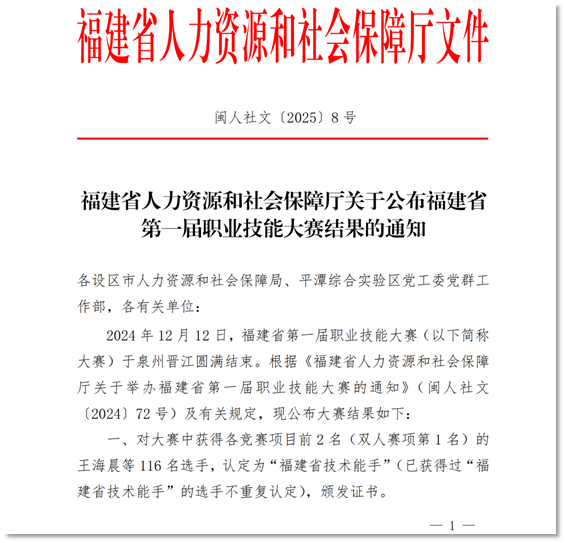 福建省人力资源和社会保障厅文件

闽人社文〔2025〕8号

福建省人力资源和社会保障厅关于公布福建省第一届职业技能大赛结果的通知

各设区市人力资源和社会保障局、平潭综合实验区党工委党群工作部，各有关单位：

2024年12月12日，福建省第一届职业技能大赛（以下简称大赛）于泉州晋江圆满结束。根据《福建省人力资源和社会保障厅关于举办福建省第一届职业技能大赛的通知》（闽人社文〔2024〕72号）及有关规定，现公布大赛结果如下：

一、对大赛中获得各竞赛项目前2名（双人赛项第1名）的王海晨等116名选手，认定为“福建省技术能手”（已获得过“福建省技术能手”的选手不重复认定），颁发证书。

— 1 —